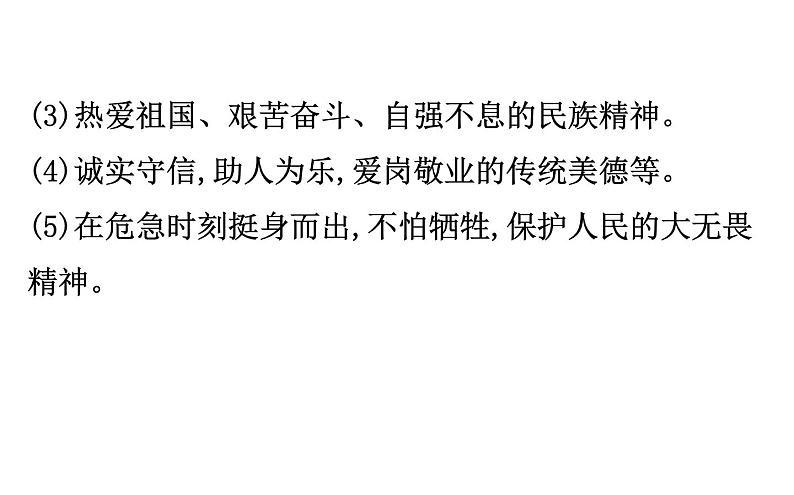 (3)热爱祖国、艰苦奋斗、自强不息的民族精神。

(4)诚实守信,助人为乐,爱岗敬业的传统美德等。

(5)在危急时刻挺身而出,不怕牺牲,保护人民的大无畏精神。